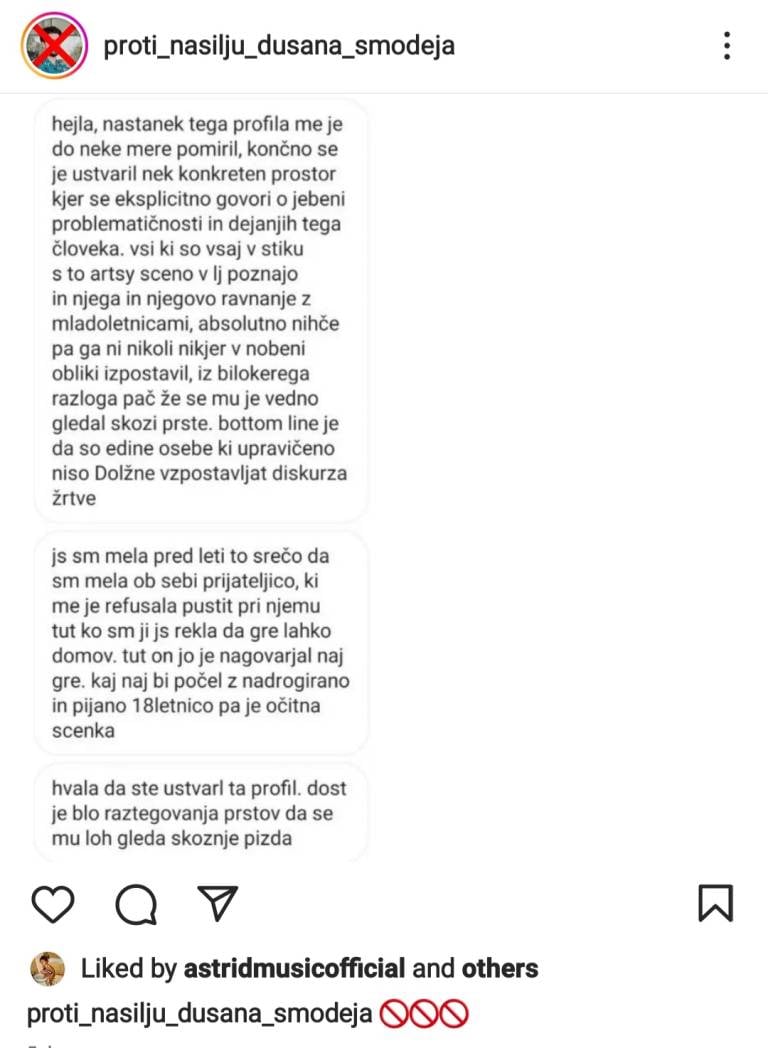 proti_nasilju_dusana_smodeja

hejla, nastanek tega profila me je do neke mere pomiril, končno se je ustvaril nek konkreten prostor kjer se eksplicitno govori o jebeni problematičnosti in dejanjih tega človeka. vsi ki so vsaj v stiku s to artsy sceno v lj poznajo in njega in njegovo ravnanje z mladoletnicami, absolutno nihče pa ga ni nikoli nikjer v nobeni obliki izpostavil, iz bilokerega razloga pač že se mu je vedno gledal skozi prste. bottom line je da so edine osebe ki upravičeno niso Dolžne vzpostavljat diskurza žrtve

js sm mela pred leti to srečo da sm mela ob sebi prijateljico, ki me je refusala pustit pri njemu tut ko sm ji js rekla da gre lahko domov. tut on jo je nagovarjal naj gre. kaj naj bi počel z nadrogirano in pijano 18letnico pa je očitna scenka

hvala da ste ustvarl ta profil. dost je blo raztegovanja prstov da se mu loh gleda skoznje pizda

Liked by astridmusicofficial and others

proti_nasilju_dusana_smodeja 🚫🚫🚫